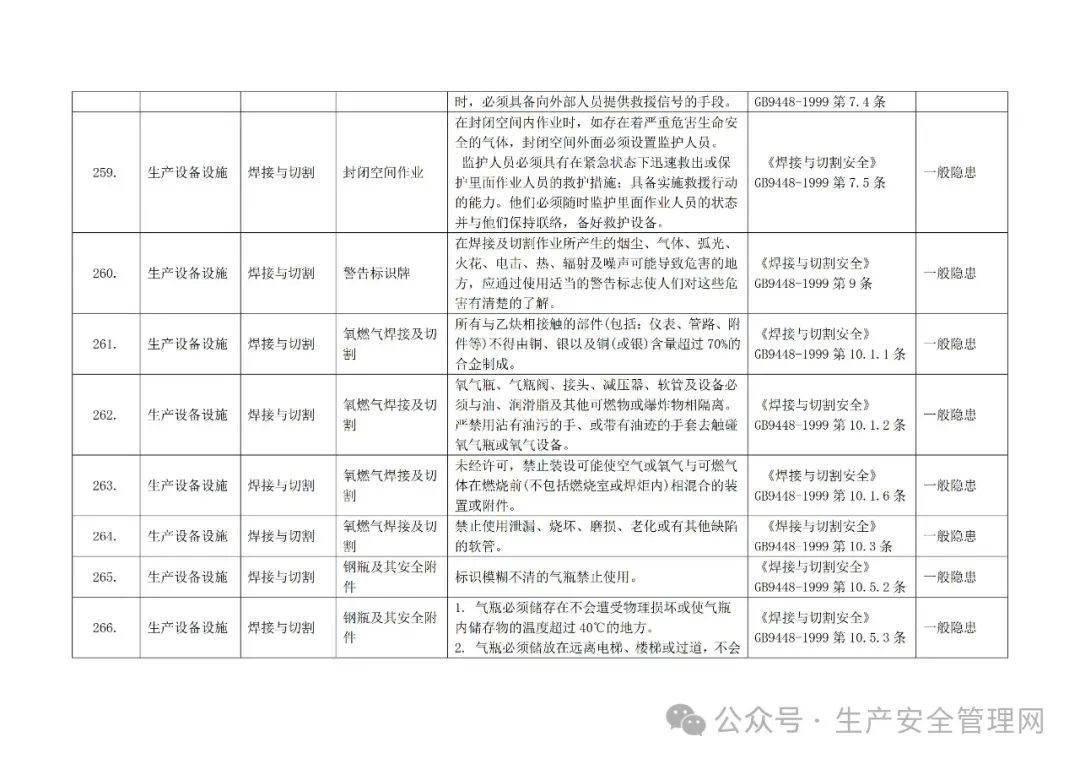 |  |  |  |  | 时，必须具备向外部人员提供救援信号的手段。 | GB9448-1999 第 7.4 条 |  |
|---|---|---|---|---|---|---|
| 259. | 生产设备设施 | 焊接与切割 | 封闭空间作业 | 在封闭空间内作业时，如存在着严重危害生命安全的气体，封闭空间外面必须设置监护人员。 监护人员必须具有在紧急状态下迅速救出或保护里面作业人员的救护措施；具备实施救援行动的能力。他们必须随时监护里面作业人员的状态并与他们保持联络，备好救护设备。 | 《焊接与切割安全》GB9448-1999 第 7.5 条 | 一般隐患 |
| 260. | 生产设备设施 | 焊接与切割 | 警告标识牌 | 在焊接及切割作业所产生的烟尘、气体、弧光、火花、电击、热、辐射及噪声可能导致危害的地方，应通过使用适当的警告标志使人们对这些危害有清楚的了解。 | 《焊接与切割安全》GB9448-1999 第 9 条 | 一般隐患 |
| 261. | 生产设备设施 | 焊接与切割 | 氧燃气焊接及切割 | 所有与乙炔相接触的部件(包括：仪表、管路、附件等)不得由铜、银以及铜(或银)含量超过 70%的合金制成。 | 《焊接与切割安全》GB9448-1999 第 10.1.1 条 | 一般隐患 |
| 262. | 生产设备设施 | 焊接与切割 | 氧燃气焊接及切割 | 氧气瓶、气瓶阀、接头、减压器、软管及设备必须与油、润滑脂及其他可燃物或爆炸物相隔离。严禁用沾有油污的手、或带有油迹的手套去触碰氧气瓶或氧气设备。 | 《焊接与切割安全》GB9448-1999 第 10.1.2 条 | 一般隐患 |
| 263. | 生产设备设施 | 焊接与切割 | 氧燃气焊接及切割 | 未经许可，禁止装设可能使空气或氧气与可燃气体在燃烧前(不包括燃烧室或焊炬内)相混合的装置或附件。 | 《焊接与切割安全》GB9448-1999 第 10.1.6 条 | 一般隐患 |
| 264. | 生产设备设施 | 焊接与切割 | 氧燃气焊接及切割 | 禁止使用泄漏、烧坏、磨损、老化或有其他缺陷的软管。 | 《焊接与切割安全》GB9448-1999 第 10.3 条 | 一般隐患 |
| 265. | 生产设备设施 | 焊接与切割 | 钢瓶及其安全附件 | 标识模糊不清的气瓶禁止使用。 | 《焊接与切割安全》GB9448-1999 第 10.5.2 条 | 一般隐患 |
| 266. | 生产设备设施 | 焊接与切割 | 钢瓶及其安全附件 | 1. 气瓶必须储存在不会遭受物理损坏或使气瓶内储存物的温度超过 40℃的地方。 2. 气瓶必须储放在远离电梯、楼梯或过道，不会 | 《焊接与切割安全》GB9448-1999 第 10.5.3 条 | 一般隐患 |

公众号 · 生产安全管理网